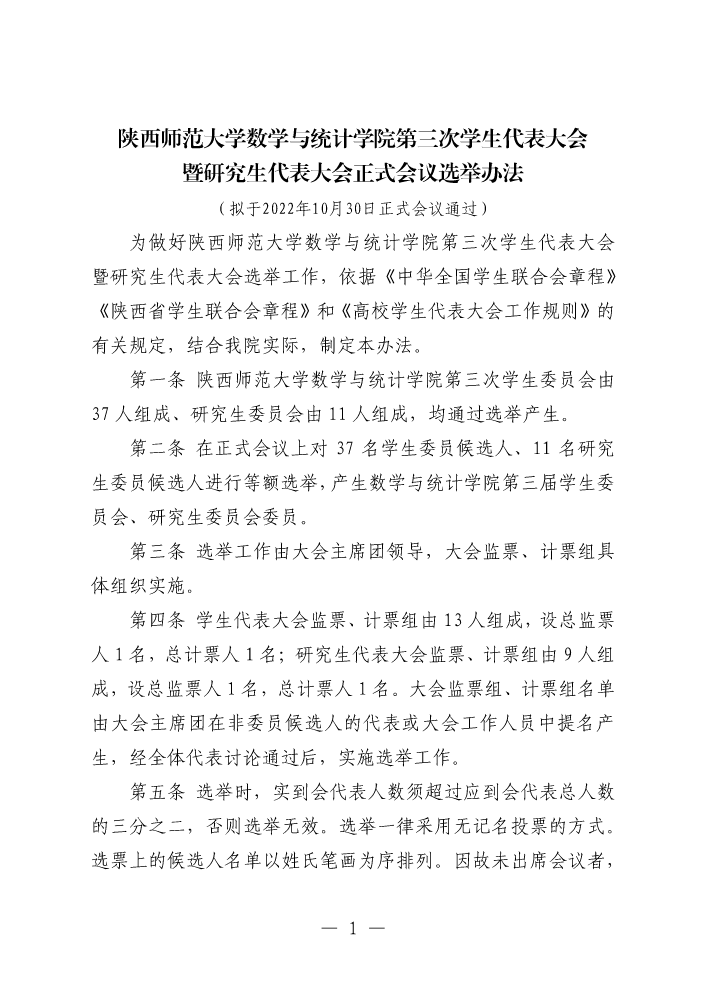 陕西师范大学数学与统计学院第三次学生代表大会暨研究生代表大会正式会议选举办法

（拟于2022年10月30日正式会议通过）

为做好陕西师范大学数学与统计学院第三次学生代表大会暨研究生代表大会选举工作，依据《中华全国学生联合会章程》《陕西省学生联合会章程》和《高校学生代表大会工作规则》的有关规定，结合我院实际，制定本办法。

第一条 陕西师范大学数学与统计学院第三次学生委员会由37人组成、研究生委员会由11人组成，均通过选举产生。

第二条 在正式会议上对37名学生委员候选人、11名研究生委员候选人进行等额选举，产生数学与统计学院第三届学生委员会、研究生委员会委员。

第三条 选举工作由大会主席团领导，大会监票、计票组具体组织实施。

第四条 学生代表大会监票、计票组由13人组成，设总监票人1名，总计票人1名；研究生代表大会监票、计票组由9人组成，设总监票人1名，总计票人1名。大会监票组、计票组名单由大会主席团在非委员候选人的代表或大会工作人员中提名产生，经全体代表讨论通过后，实施选举工作。

第五条 选举时，实到会代表人数须超过应到会代表总人数的三分之二，否则选举无效。选举一律采用无记名投票的方式。选票上的候选人名单以姓氏笔画为序排列。因故未出席会议者，

— 1 —